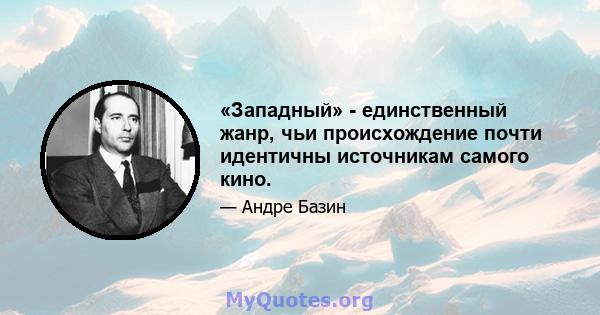 «Западный» - единственный жанр, чьи происхождение почти идентичны источникам самого кино.

— Андре Базин

MyQuotes.org